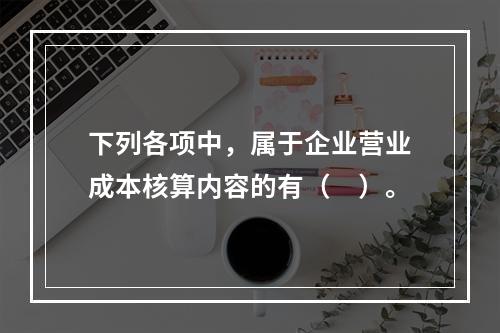 下列各项中，属于企业营业成本核算内容的有（　）。